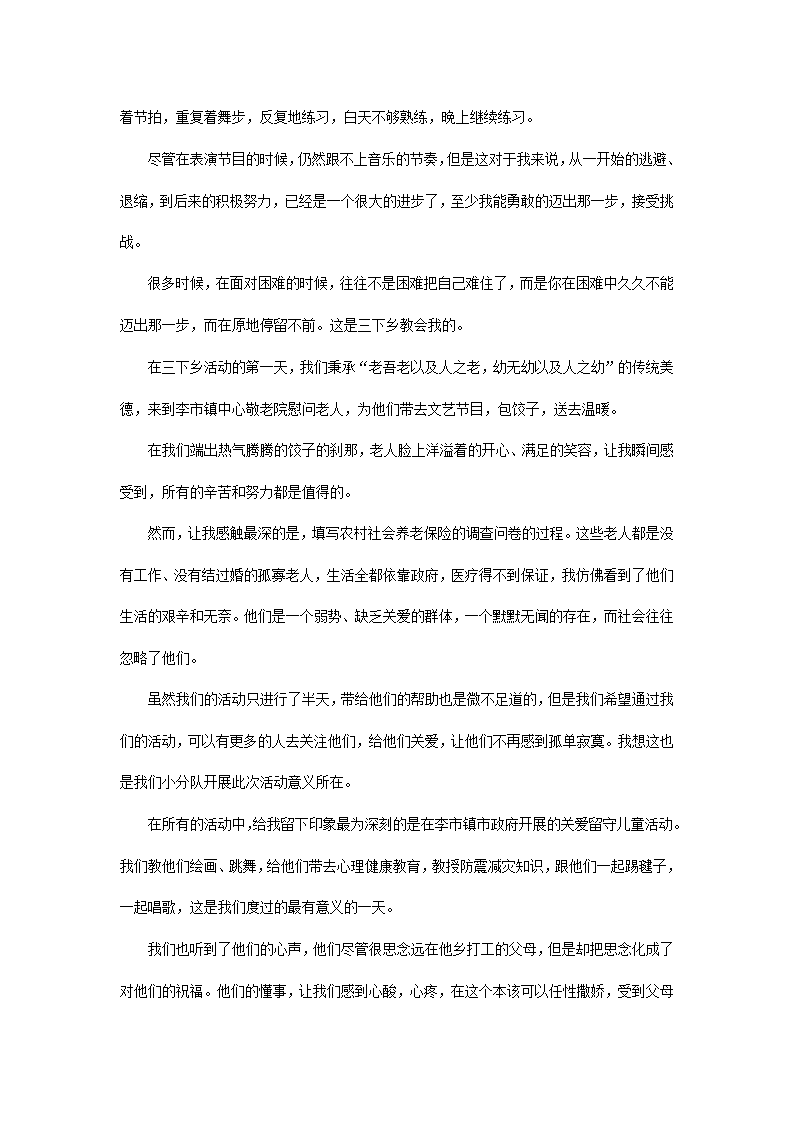 着节拍，重复着舞步，反复地练习，白天不够熟练，晚上继续练习。

尽管在表演节目的时候，仍然跟不上音乐的节奏，但是这对于我来说，从一开始的逃避、退缩，到后来的积极努力，已经是一个很大的进步了，至少我能勇敢的迈出那一步，接受挑战。

很多时候，在面对困难的时候，往往不是困难把自己难住了，而是你在困难中久久不能迈出那一步，而在原地停留不前。这是三下乡教会我的。

在三下乡活动的第一天，我们秉承“老吾老以及人之老，幼无幼以及人之幼”的传统美德，来到李市镇中心敬老院慰问老人，为他们带去文艺节目，包饺子，送去温暖。

在我们端出热气腾腾的饺子的刹那，老人脸上洋溢着的开心、满足的笑容，让我瞬间感受到，所有的辛苦和努力都是值得的。

然而，让我感触最深的是，填写农村社会养老保险的调查问卷的过程。这些老人都是没有工作、没有结过婚的孤寡老人，生活全都依靠政府，医疗得不到保证，我仿佛看到了他们生活的艰辛和无奈。他们是一个弱势、缺乏关爱的群体，一个默默无闻的存在，而社会往往忽略了他们。

虽然我们的活动只进行了半天，带给他们的帮助也是微不足道的，但是我们希望通过我们的活动，可以有更多的人去关注他们，给他们关爱，让他们不再感到孤单寂寞。我想这也是我们小分队开展此次活动意义所在。

在所有的活动中，给我留下印象最为深刻的是在李市镇市政府开展的关爱留守儿童活动。我们教他们绘画、跳舞，给他们带去心理健康教育，教授防震减灾知识，跟他们一起踢毽子，一起唱歌，这是我们度过的最有意义的一天。

我们也听到了他们的心声，他们尽管很思念远在他乡打工的父母，但是却把思念化成了对他们的祝福。他们的懂事，让我们感到心酸，心疼，在这个本该可以任性撒娇，受到父母